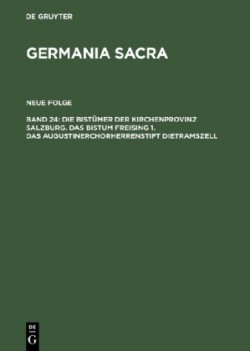 DE GRUYTER

GERMANIA SACRA

NEUE FOLGE

BAND 24: DIE BISTÜMER DER KIRCHENPROVINZ SALZBURG. DAS BISTUM FREISING 1. DAS AUGUSTINERCHORHERRENSTIFT DIETRAMSZELL

DE G